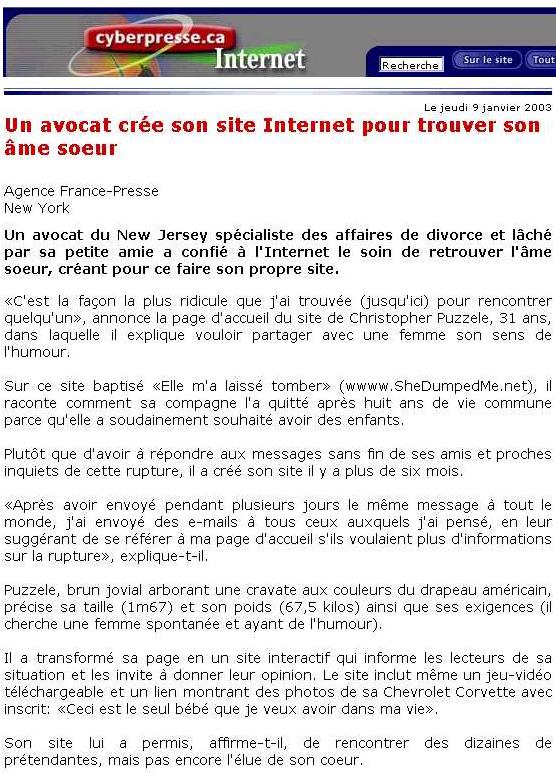 cyberpresse.ca Internet

Recherche Sur le site Tout

Le jeudi 9 janvier 2003

Un avocat crée son site Internet pour trouver son âme soeur

Agence France-Presse
New York

Un avocat du New Jersey spécialiste des affaires de divorce et lâché par sa petite amie a confié à l'Internet le soin de retrouver l'âme soeur, créant pour ce faire son propre site.

«C'est la façon la plus ridicule que j'ai trouvée (jusqu'ici) pour rencontrer quelqu'un», annonce la page d'accueil du site de Christopher Puzzele, 31 ans, dans laquelle il explique vouloir partager avec une femme son sens de l'humour.

Sur ce site baptisé «Elle m'a laissé tomber» (wwww.SheDumpedMe.net), il raconte comment sa compagne l'a quitté après huit ans de vie commune parce qu'elle a soudainement souhaité avoir des enfants.

Plutôt que d'avoir à répondre aux messages sans fin de ses amis et proches inquiets de cette rupture, il a créé son site il y a plus de six mois.

«Après avoir envoyé pendant plusieurs jours le même message à tout le monde, j'ai envoyé des e-mails à tous ceux auxquels j'ai pensé, en leur suggérant de se référer à ma page d'accueil s'ils voulaient plus d'informations sur la rupture», explique-t-il.

Puzzele, brun jovial arborant une cravate aux couleurs du drapeau américain, précise sa taille (1m67) et son poids (67,5 kilos) ainsi que ses exigences (il cherche une femme spontanée et ayant de l'humour).

Il a transformé sa page en un site interactif qui informe les lecteurs de sa situation et les invite à donner leur opinion. Le site inclut même un jeu-vidéo téléchargeable et un lien montrant des photos de sa Chevrolet Corvette avec inscrit: «Ceci est le seul bébé que je veux avoir dans ma vie».

Son site lui a permis, affirme-t-il, de rencontrer des dizaines de prétendantes, mais pas encore l'élue de son coeur.